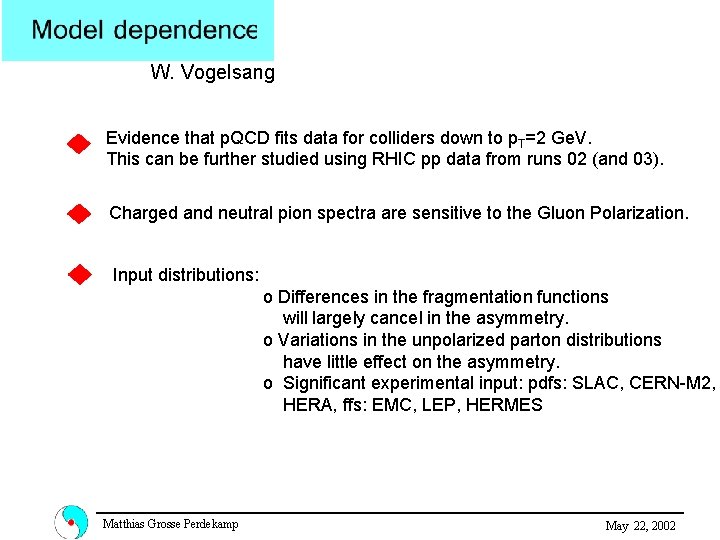 Model dependence

W. Vogelsang

Evidence that pQCD fits data for colliders down to $p_T$=2 GeV. This can be further studied using RHIC pp data from runs 02 (and 03).

Charged and neutral pion spectra are sensitive to the Gluon Polarization.

Input distributions:

o Differences in the fragmentation functions will largely cancel in the asymmetry.

o Variations in the unpolarized parton distributions have little effect on the asymmetry.

o Significant experimental input: pdfs: SLAC, CERN-M2, HERA, ffs: EMC, LEP, HERMES

Matthias Grosse Perdekamp

May 22, 2002